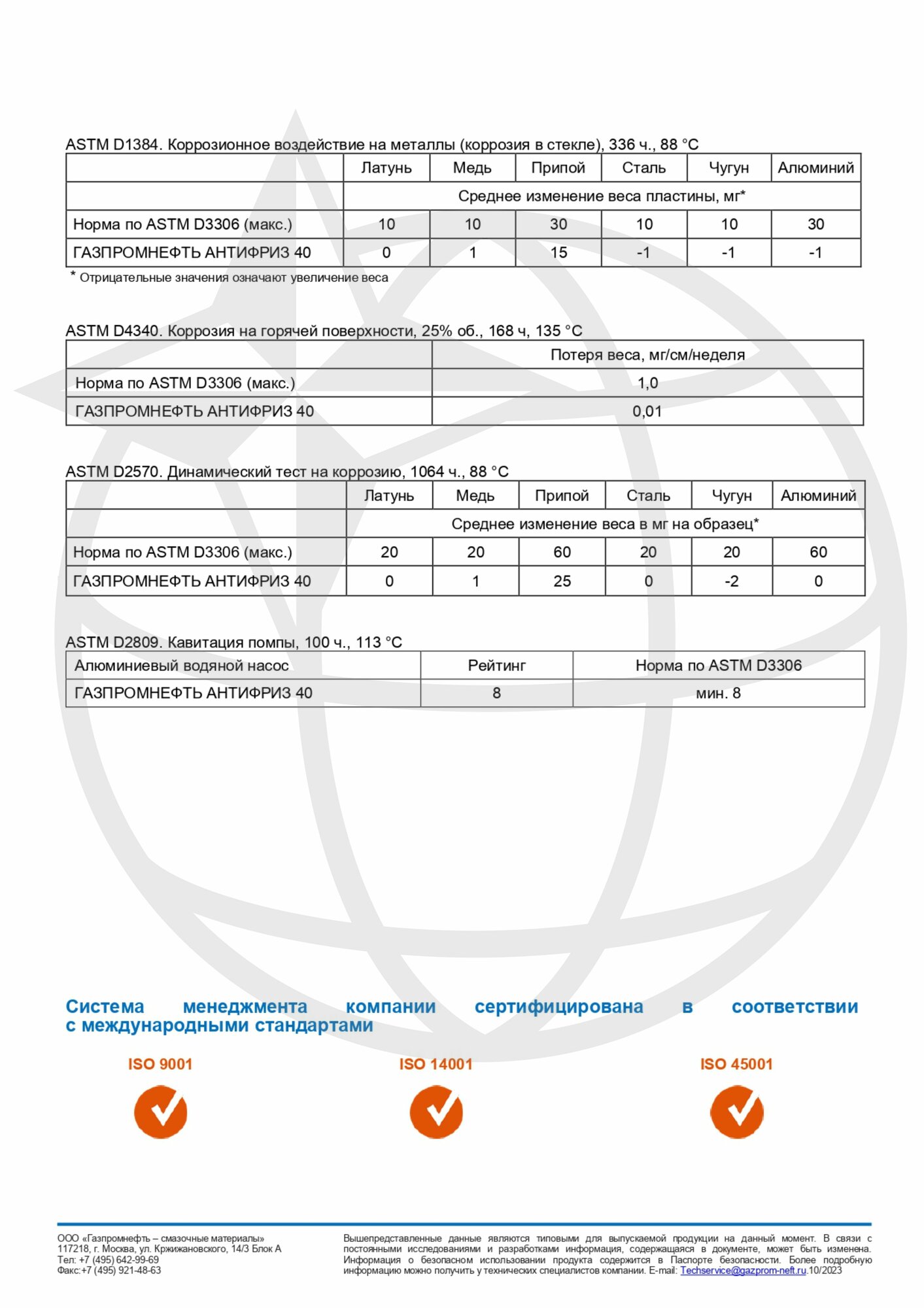 ASTM D1384. Коррозионное воздействие на металлы (коррозия в стекле), 336 ч., 88 °C

| | Латунь | Медь | Припой | Сталь | Чугун | Алюминий |
|---|---|---|---|---|---|---|
| | Среднее изменение веса пластины, мг* | | | | | |
| Норма по ASTM D3306 (макс.) | 10 | 10 | 30 | 10 | 10 | 30 |
| ГАЗПРОМНЕФТЬ АНТИФРИЗ 40 | 0 | 1 | 15 | -1 | -1 | -1 |

* Отрицательные значения означают увеличение веса

ASTM D4340. Коррозия на горячей поверхности, 25% об., 168 ч, 135 °C

| | Потеря веса, мг/см/неделя |
|---|---|
| Норма по ASTM D3306 (макс.) | 1,0 |
| ГАЗПРОМНЕФТЬ АНТИФРИЗ 40 | 0,01 |

ASTM D2570. Динамический тест на коррозию, 1064 ч., 88 °C

| | Латунь | Медь | Припой | Сталь | Чугун | Алюминий |
|---|---|---|---|---|---|---|
| | Среднее изменение веса в мг на образец* | | | | | |
| Норма по ASTM D3306 (макс.) | 20 | 20 | 60 | 20 | 20 | 60 |
| ГАЗПРОМНЕФТЬ АНТИФРИЗ 40 | 0 | 1 | 25 | 0 | -2 | 0 |

ASTM D2809. Кавитация помпы, 100 ч., 113 °C

| Алюминиевый водяной насос | Рейтинг | Норма по ASTM D3306 |
|---|---|---|
| ГАЗПРОМНЕФТЬ АНТИФРИЗ 40 | 8 | мин. 8 |

Система менеджмента компании сертифицирована в соответствии с международными стандартами

ISO 9001

ISO 14001

ISO 45001

ООО «Газпромнефть – смазочные материалы»
117218, г. Москва, ул. Кржижановского, 14/3 Блок А
Тел: +7 (495) 642-99-69
Факс:+7 (495) 921-48-63

Вышепредставленные данные являются типовыми для выпускаемой продукции на данный момент. В связи с постоянными исследованиями и разработками информация, содержащаяся в документе, может быть изменена. Информация о безопасном использовании продукта содержится в Паспорте безопасности. Более подробную информацию можно получить у технических специалистов компании. E-mail: Techservice@gazprom-neft.ru.10/2023